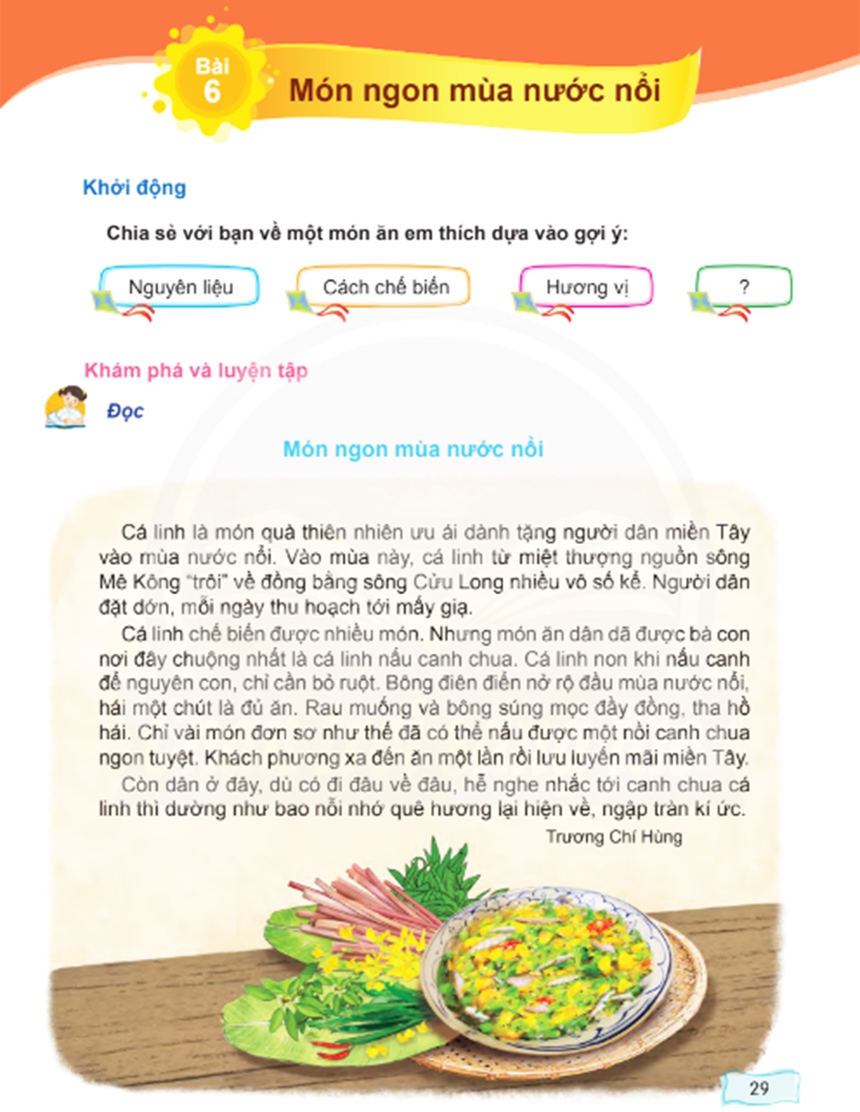 Bài 6 Món ngon mùa nước nổi

Khởi động

Chia sẻ với bạn về một món ăn em thích dựa vào gợi ý:

Nguyên liệu
Cách chế biến
Hương vị
?

Khám phá và luyện tập

Đọc

Món ngon mùa nước nổi

Cá linh là món quà thiên nhiên ưu ái dành tặng người dân miền Tây vào mùa nước nổi. Vào mùa này, cá linh từ miệt thượng nguồn sông Mê Kông "trôi" về đồng bằng sông Cửu Long nhiều vô số kể. Người dân đặt dớn, mỗi ngày thu hoạch tới mấy giạ.

Cá linh chế biến được nhiều món. Nhưng món ăn dân dã được bà con nơi đây chuộng nhất là cá linh nấu canh chua. Cá linh non khi nấu canh để nguyên con, chỉ cần bỏ ruột. Bông điên điển nở rộ đầu mùa nước nổi, hái một chút là đủ ăn. Rau muống và bông súng mọc đầy đồng, tha hồ hái. Chỉ vài món đơn sơ như thế đã có thể nấu được một nồi canh chua ngon tuyệt. Khách phương xa đến ăn một lần rồi lưu luyến mãi miền Tây.

Còn dân ở đây, dù có đi đâu về đâu, hễ nghe nhắc tới canh chua cá linh thì dường như bao nỗi nhớ quê hương lại hiện về, ngập tràn kí ức.

Trương Chí Hùng

29